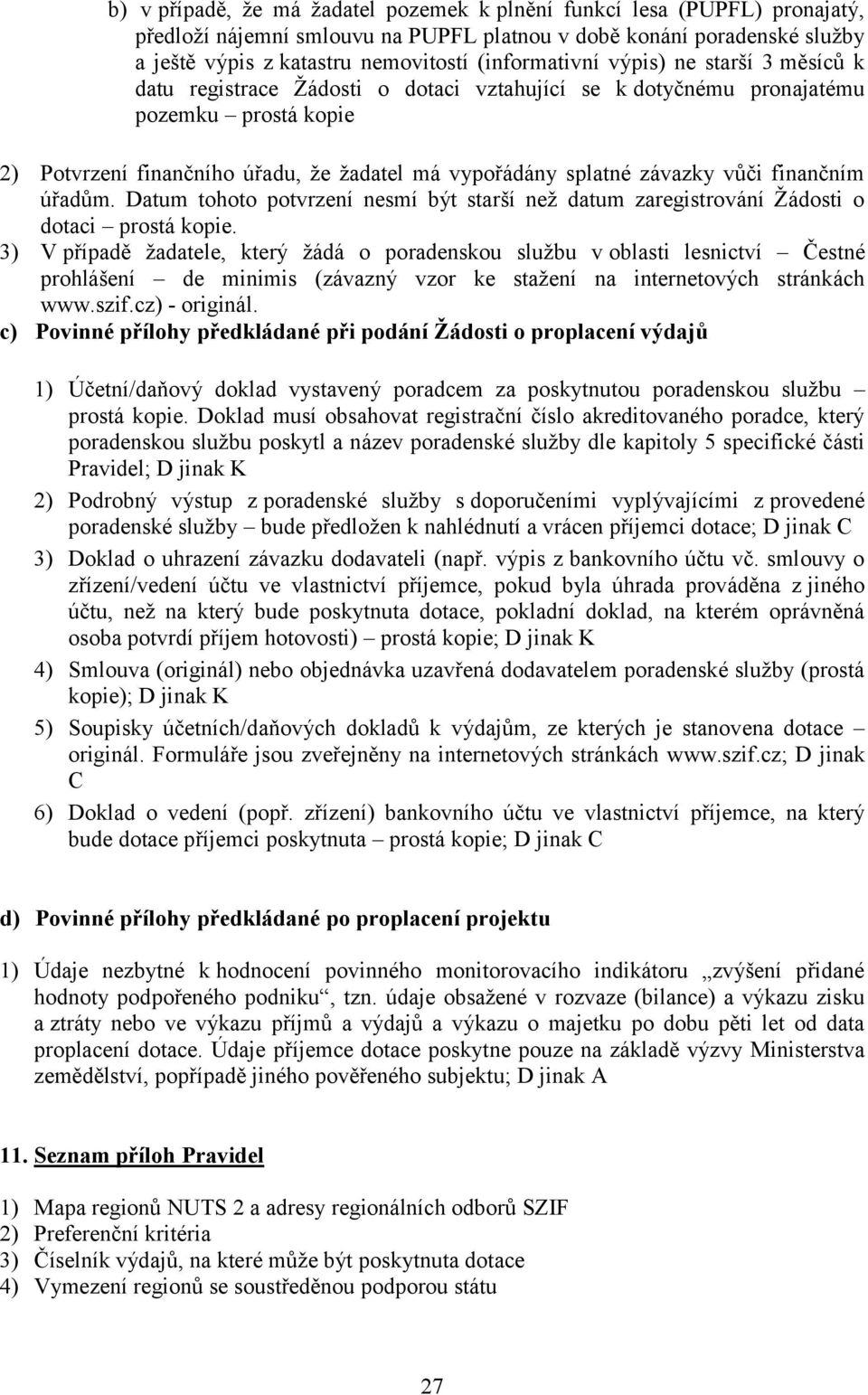 b) v případě, že má žadatel pozemek k plnění funkcí lesa (PUPFL) pronajatý, předloží nájemní smlouvu na PUPFL platnou v době konání poradenské služby a ještě výpis z katastru nemovitostí (informativní výpis) ne starší 3 měsíců k datu registrace Žádosti o dotaci vztahující se k dotyčnému pronajatému pozemku – prostá kopie

2) Potvrzení finančního úřadu, že žadatel má vypořádány splatné závazky vůči finančním úřadům. Datum tohoto potvrzení nesmí být starší než datum zaregistrování Žádosti o dotaci – prostá kopie.

3) V případě žadatele, který žádá o poradenskou službu v oblasti lesnictví – Čestné prohlášení – de minimis (závazný vzor ke stažení na internetových stránkách www.szif.cz) - originál.

c) Povinné přílohy předkládané při podání Žádosti o proplacení výdajů

1) Účetní/daňový doklad vystavený poradcem za poskytnutou poradenskou službu – prostá kopie. Doklad musí obsahovat registrační číslo akreditovaného poradce, který poradenskou službu poskytl a název poradenské služby dle kapitoly 5 specifické části Pravidel; D jinak K

2) Podrobný výstup z poradenské služby s doporučeními vyplývajícími z provedené poradenské služby – bude předložen k nahlédnutí a vrácen příjemci dotace; D jinak C

3) Doklad o uhrazení závazku dodavateli (např. výpis z bankovního účtu vč. smlouvy o zřízení/vedení účtu ve vlastnictví příjemce, pokud byla úhrada prováděna z jiného účtu, než na který bude poskytnuta dotace, pokladní doklad, na kterém oprávněná osoba potvrdí příjem hotovosti) – prostá kopie; D jinak K

4) Smlouva (originál) nebo objednávka uzavřená dodavatelem poradenské služby (prostá kopie); D jinak K

5) Soupisky účetních/daňových dokladů k výdajům, ze kterých je stanovena dotace – originál. Formuláře jsou zveřejněny na internetových stránkách www.szif.cz; D jinak C

6) Doklad o vedení (popř. zřízení) bankovního účtu ve vlastnictví příjemce, na který bude dotace příjemci poskytnuta – prostá kopie; D jinak C

d) Povinné přílohy předkládané po proplacení projektu

1) Údaje nezbytné k hodnocení povinného monitorovacího indikátoru „zvýšení přidané hodnoty podpořeného podniku“, tzn. údaje obsažené v rozvaze (bilance) a výkazu zisku a ztráty nebo ve výkazu příjmů a výdajů a výkazu o majetku po dobu pěti let od data proplacení dotace. Údaje příjemce dotace poskytne pouze na základě výzvy Ministerstva zemědělství, popřípadě jiného pověřeného subjektu; D jinak A

11. Seznam příloh Pravidel

1) Mapa regionů NUTS 2 a adresy regionálních odborů SZIF
2) Preferenční kritéria
3) Číselník výdajů, na které může být poskytnuta dotace
4) Vymezení regionů se soustředěnou podporou státu

27